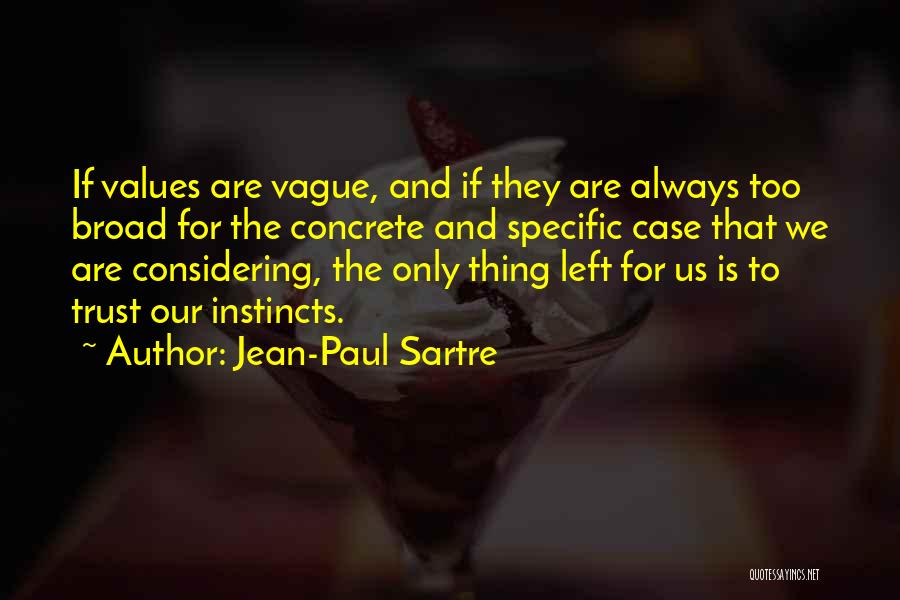 If values are vague, and if they are always too broad for the concrete and specific case that we are considering, the only thing left for us is to trust our instincts.

~ Author: Jean-Paul Sartre

QUOTESSAYINGS.NET